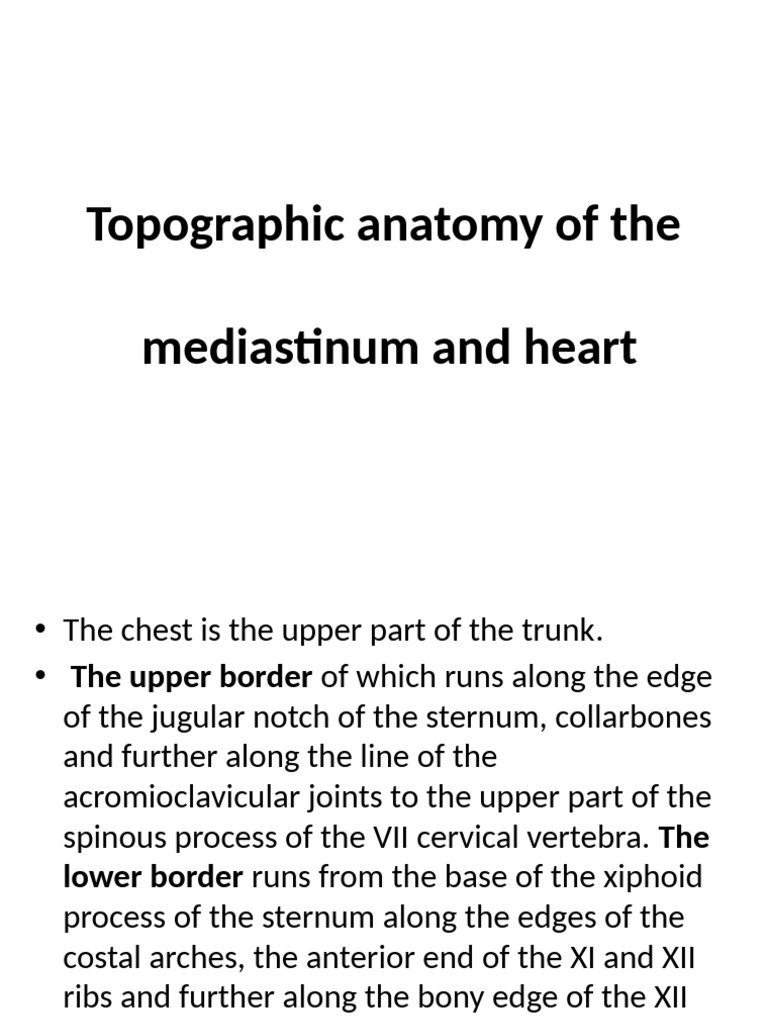 Topographic anatomy of the

mediastinum and heart

• The chest is the upper part of the trunk.

• The upper border of which runs along the edge of the jugular notch of the sternum, collarbones and further along the line of the acromioclavicular joints to the upper part of the spinous process of the VII cervical vertebra. The lower border runs from the base of the xiphoid process of the sternum along the edges of the costal arches, the anterior end of the XI and XII ribs and further along the bony edge of the XII